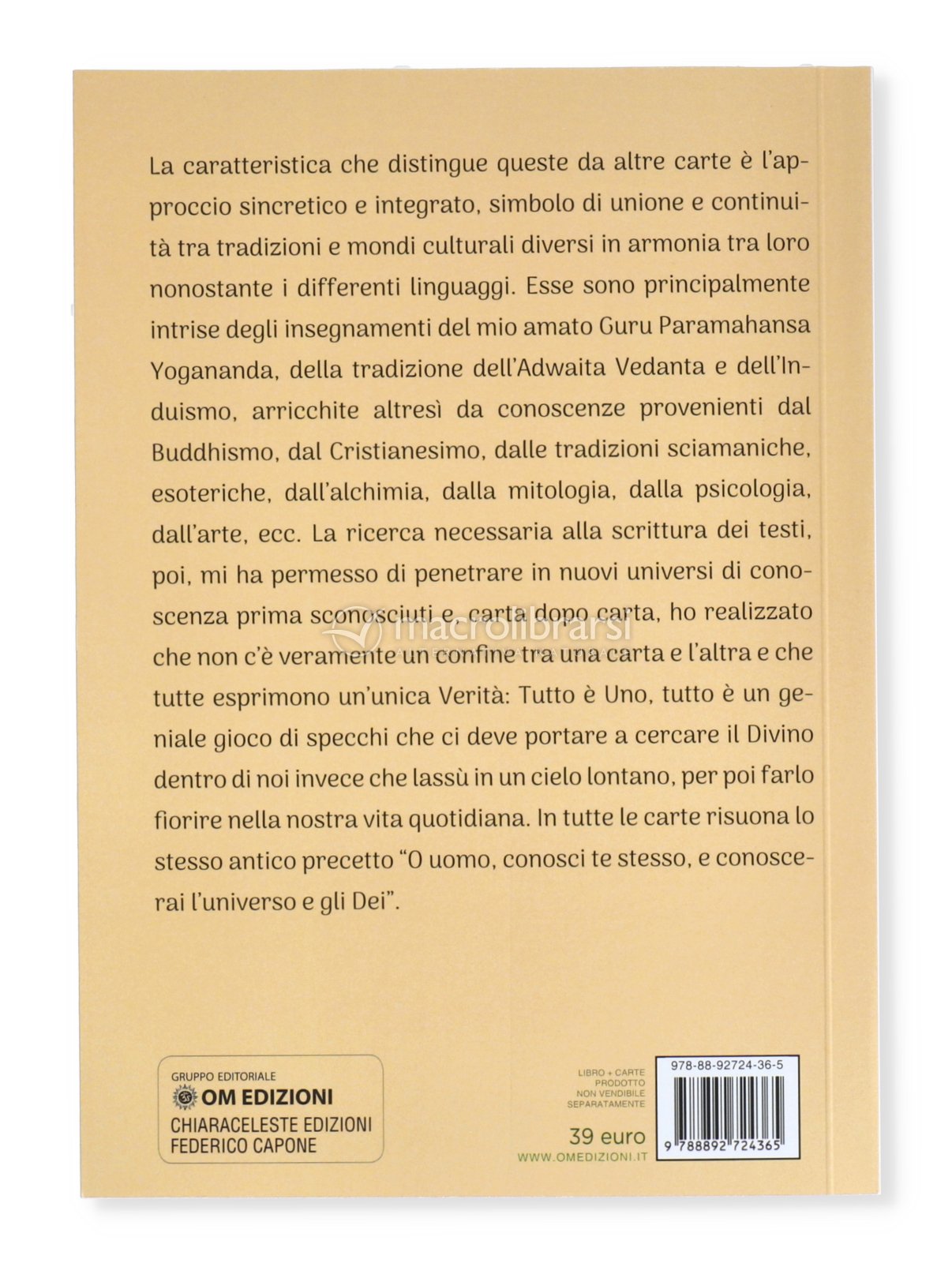 La caratteristica che distingue queste da altre carte è l'approccio sincretico e integrato, simbolo di unione e continuità tra tradizioni e mondi culturali diversi in armonia tra loro nonostante i differenti linguaggi. Esse sono principalmente intrise degli insegnamenti del mio amato Guru Paramahansa Yogananda, della tradizione dell'Adwaita Vedanta e dell'Induismo, arricchite altresì da conoscenze provenienti dal Buddhismo, dal Cristianesimo, dalle tradizioni sciamaniche, esoteriche, dall'alchimia, dalla mitologia, dalla psicologia, dall'arte, ecc. La ricerca necessaria alla scrittura dei testi, poi, mi ha permesso di penetrare in nuovi universi di conoscenza prima sconosciuti e, carta dopo carta, ho realizzato che non c'è veramente un confine tra una carta e l'altra e che tutte esprimono un'unica Verità: Tutto è Uno, tutto è un geniale gioco di specchi che ci deve portare a cercare il Divino dentro di noi invece che lassù in un cielo lontano, per poi farlo fiorire nella nostra vita quotidiana. In tutte le carte risuona lo stesso antico precetto "O uomo, conosci te stesso, e conoscerai l'universo e gli Dei".

macrolibrarsi

GRUPPO EDITORIALE
OM EDIZIONI
CHIARACELESTE EDIZIONI
FEDERICO CAPONE

LIBRO + CARTE
PRODOTTO
NON VENDIBILE
SEPARATAMENTE

39 euro
WWW.OMEDIZIONI.IT

978-88-92724-36-5
9 788892 724365